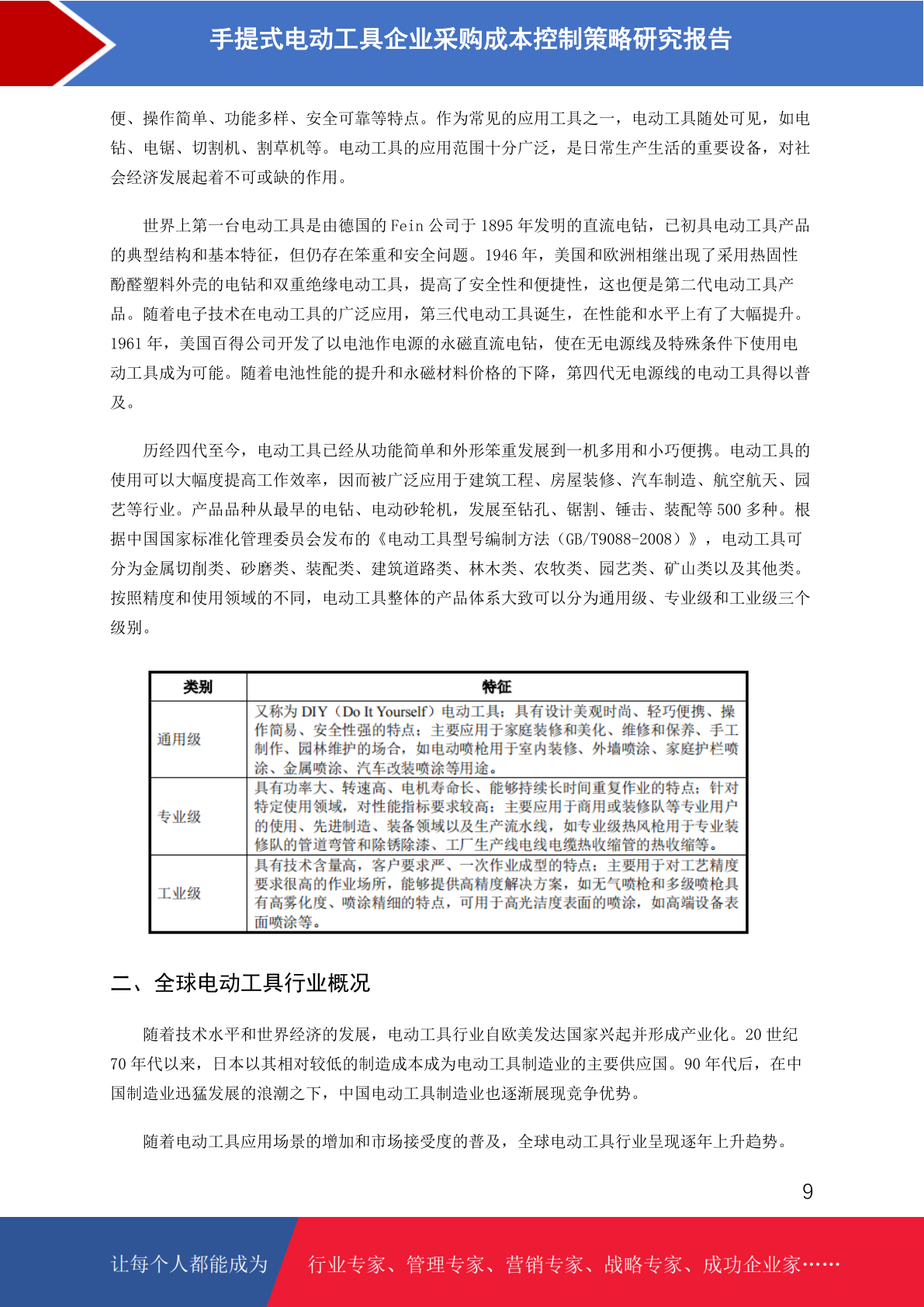 手提式电动工具企业采购成本控制策略研究报告

便、操作简单、功能多样、安全可靠等特点。作为常见的应用工具之一，电动工具随处可见，如电钻、电锯、切割机、割草机等。电动工具的应用范围十分广泛，是日常生产生活的重要设备，对社会经济发展起着不可或缺的作用。

世界上第一台电动工具是由德国的 Fein 公司于 1895 年发明的直流电钻，已初具电动工具产品的典型结构和基本特征，但仍存在笨重和安全问题。1946 年，美国和欧洲相继出现了采用热固性酚醛塑料外壳的电钻和双重绝缘电动工具，提高了安全性和便捷性，这也便是第二代电动工具产品。随着电子技术在电动工具的广泛应用，第三代电动工具诞生，在性能和水平上有了大幅提升。1961 年，美国百得公司开发了以电池作电源的永磁直流电钻，使在无电源线及特殊条件下使用电动工具成为可能。随着电池性能的提升和永磁材料价格的下降，第四代无电源线的电动工具得以普及。

历经四代至今，电动工具已经从功能简单和外形笨重发展到一机多用和小巧便携。电动工具的使用可以大幅度提高工作效率，因而被广泛应用于建筑工程、房屋装修、汽车制造、航空航天、园艺等行业。产品品种从最早的电钻、电动砂轮机，发展至钻孔、锯割、锤击、装配等 500 多种。根据中国国家标准化管理委员会发布的《电动工具型号编制方法（GB/T9088-2008）》，电动工具可分为金属切削类、砂磨类、装配类、建筑道路类、林木类、农牧类、园艺类、矿山类以及其他类。按照精度和使用领域的不同，电动工具整体的产品体系大致可以分为通用级、专业级和工业级三个级别。

| 类别 | 特征 |
|---|---|
| 通用级 | 又称为 DIY（Do It Yourself）电动工具；具有设计美观时尚、轻巧便携、操作简易、安全性强的特点；主要应用于家庭装修和美化、维修和保养、手工制作、园林维护的场合，如电动喷枪用于室内装修、外墙喷涂、家庭护栏喷涂、金属喷涂、汽车改装喷涂等用途。 |
| 专业级 | 具有功率大、转速高、电机寿命长、能够持续长时间重复作业的特点；针对特定使用领域，对性能指标要求较高；主要应用于商用或装修队等专业用户的使用、先进制造、装备领域以及生产流水线，如专业级热风枪用于专业装修队的管道弯管和除锈除漆、工厂生产线电线电缆热收缩管的热收缩等。 |
| 工业级 | 具有技术含量高，客户要求严、一次作业成型的特点；主要用于对工艺精度要求很高的作业场所，能够提供高精度解决方案，如无气喷枪和多级喷枪具有高雾化度、喷涂精细的特点，可用于高光洁度表面的喷涂，如高端设备表面喷涂等。 |

二、全球电动工具行业概况

随着技术水平和世界经济的发展，电动工具行业自欧美发达国家兴起并形成产业化。20 世纪 70 年代以来，日本以其相对较低的制造成本成为电动工具制造业的主要供应国。90 年代后，在中国制造业迅猛发展的浪潮之下，中国电动工具制造业也逐渐展现竞争优势。

随着电动工具应用场景的增加和市场接受度的普及，全球电动工具行业呈现逐年上升趋势。

9

让每个人都能成为 行业专家、管理专家、营销专家、战略专家、成功企业家……